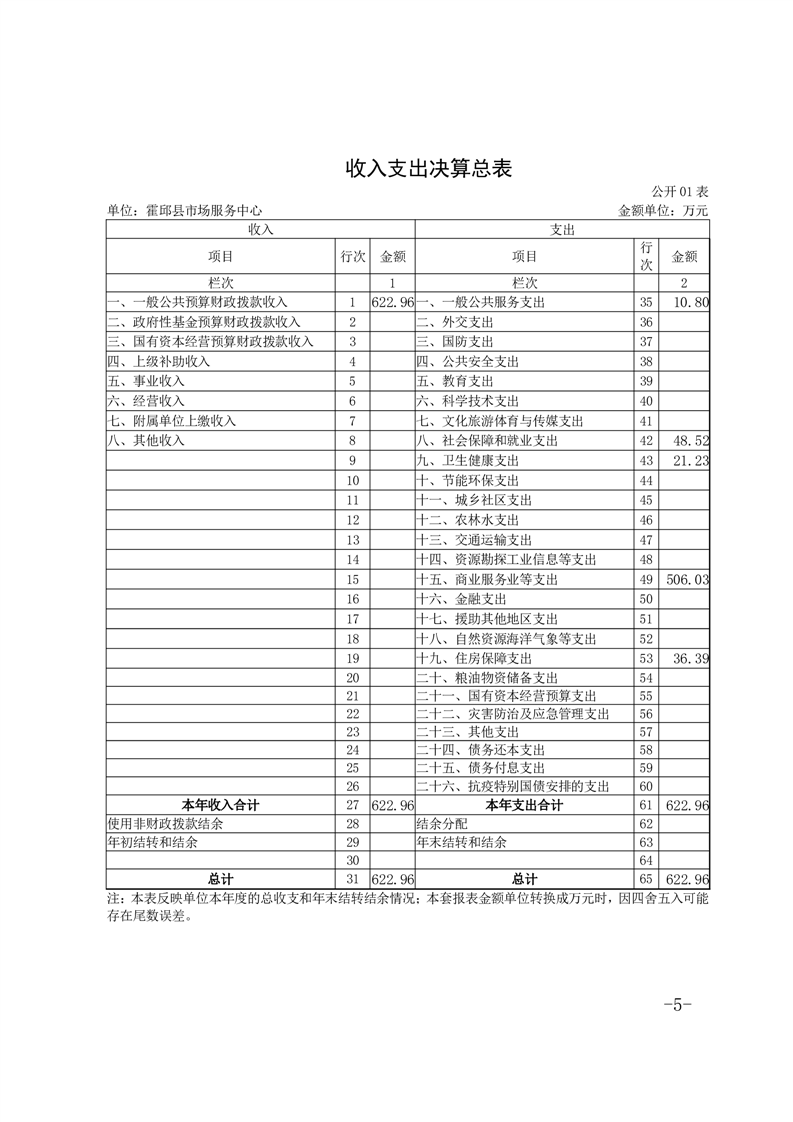 收入支出决算总表

公开01表

单位：霍邱县市场服务中心

金额单位：万元

| 收入 | | | 支出 | | |
|---|---|---|---|---|---|
| 项目 | 行次 | 金额 | 项目 | 行次 | 金额 |
| 栏次 | | 1 | 栏次 | | 2 |
| 一、一般公共预算财政拨款收入 | 1 | 622.96 | 一、一般公共服务支出 | 35 | 10.80 |
| 二、政府性基金预算财政拨款收入 | 2 | | 二、外交支出 | 36 | |
| 三、国有资本经营预算财政拨款收入 | 3 | | 三、国防支出 | 37 | |
| 四、上级补助收入 | 4 | | 四、公共安全支出 | 38 | |
| 五、事业收入 | 5 | | 五、教育支出 | 39 | |
| 六、经营收入 | 6 | | 六、科学技术支出 | 40 | |
| 七、附属单位上缴收入 | 7 | | 七、文化旅游体育与传媒支出 | 41 | |
| 八、其他收入 | 8 | | 八、社会保障和就业支出 | 42 | 48.52 |
| | 9 | | 九、卫生健康支出 | 43 | 21.23 |
| | 10 | | 十、节能环保支出 | 44 | |
| | 11 | | 十一、城乡社区支出 | 45 | |
| | 12 | | 十二、农林水支出 | 46 | |
| | 13 | | 十三、交通运输支出 | 47 | |
| | 14 | | 十四、资源勘探工业信息等支出 | 48 | |
| | 15 | | 十五、商业服务业等支出 | 49 | 506.03 |
| | 16 | | 十六、金融支出 | 50 | |
| | 17 | | 十七、援助其他地区支出 | 51 | |
| | 18 | | 十八、自然资源海洋气象等支出 | 52 | |
| | 19 | | 十九、住房保障支出 | 53 | 36.39 |
| | 20 | | 二十、粮油物资储备支出 | 54 | |
| | 21 | | 二十一、国有资本经营预算支出 | 55 | |
| | 22 | | 二十二、灾害防治及应急管理支出 | 56 | |
| | 23 | | 二十三、其他支出 | 57 | |
| | 24 | | 二十四、债务还本支出 | 58 | |
| | 25 | | 二十五、债务付息支出 | 59 | |
| | 26 | | 二十六、抗疫特别国债安排的支出 | 60 | |
| 本年收入合计 | 27 | 622.96 | 本年支出合计 | 61 | 622.96 |
| 使用非财政拨款结余 | 28 | | 结余分配 | 62 | |
| 年初结转和结余 | 29 | | 年末结转和结余 | 63 | |
| | 30 | | | 64 | |
| 总计 | 31 | 622.96 | 总计 | 65 | 622.96 |

注：本表反映单位本年度的总收支和年末结转结余情况；本套报表金额单位转换成万元时，因四舍五入可能存在尾数误差。

-5-